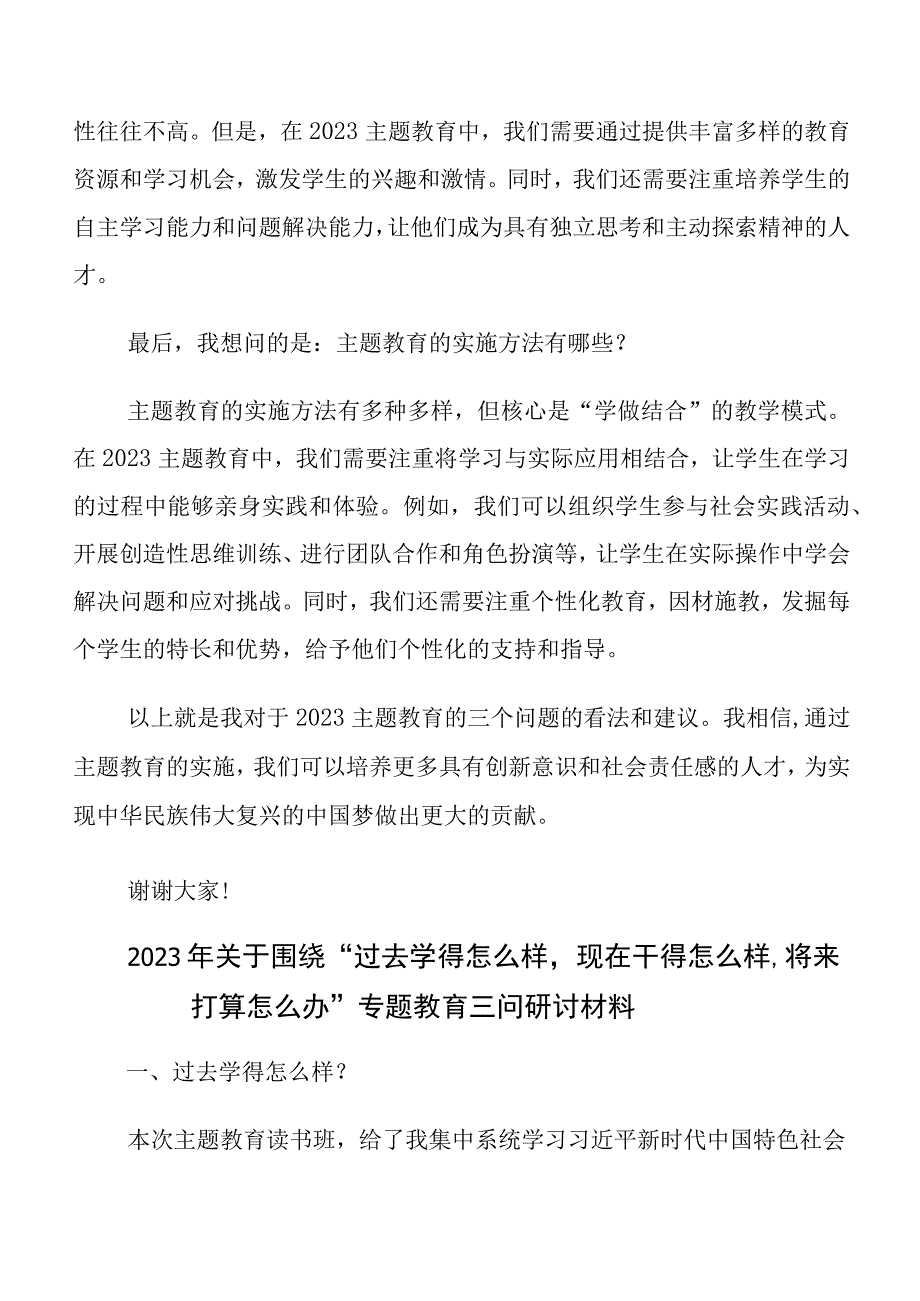 性往往不高。但是，在2023主题教育中，我们需要通过提供丰富多样的教育资源和学习机会，激发学生的兴趣和激情。同时，我们还需要注重培养学生的自主学习能力和问题解决能力，让他们成为具有独立思考和主动探索精神的人才。

最后，我想问的是：主题教育的实施方法有哪些？

主题教育的实施方法有多种多样，但核心是“学做结合”的教学模式。在2023主题教育中，我们需要注重将学习与实际应用相结合，让学生在学习的过程中能够亲身实践和体验。例如，我们可以组织学生参与社会实践活动、开展创造性思维训练、进行团队合作和角色扮演等，让学生在实际操作中学会解决问题和应对挑战。同时，我们还需要注重个性化教育，因材施教，发掘每个学生的特长和优势，给予他们个性化的支持和指导。

以上就是我对于2023主题教育的三个问题的看法和建议。我相信,通过主题教育的实施，我们可以培养更多具有创新意识和社会责任感的人才，为实现中华民族伟大复兴的中国梦做出更大的贡献。

谢谢大家!

2023年关于围绕“过去学得怎么样，现在干得怎么样,将来打算怎么办”专题教育三问研讨材料

一、过去学得怎么样？

本次主题教育读书班，给了我集中系统学习习近平新时代中国特色社会